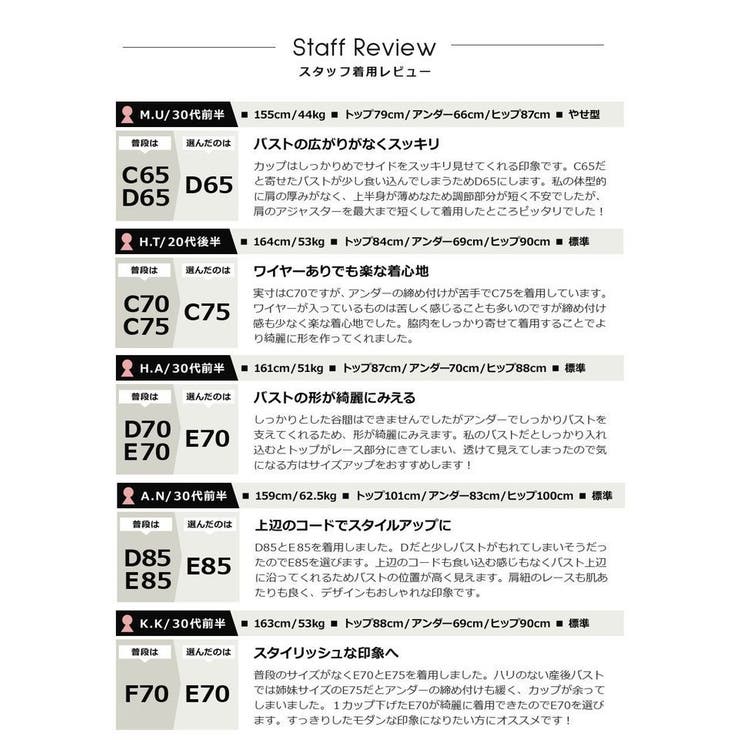 Staff Review
スタッフ着用レビュー

M.U/30代前半 ■ 155cm/44kg ■ トップ79cm/アンダー66cm/ヒップ87cm ■ やせ型

普段は
C65
D65

選んだのは
D65

バストの広がりがなくスッキリ
カップはしっかりめでサイドをスッキリ見せてくれる印象です。C65だと寄せたバストが少し食い込んでしまうためD65にします。私の体型的に肩の厚みがなく、上半身が薄めなため調節部分が短く不安でしたが、肩のアジャスターを最大まで短くして着用したところピッタリでした！

H.T/20代後半 ■ 164cm/53kg ■ トップ84cm/アンダー69cm/ヒップ90cm ■ 標準

普段は
C70
C75

選んだのは
C75

ワイヤーありでも楽な着心地
実寸はC70ですが、アンダーの締め付けが苦手でC75を着用しています。ワイヤーが入っているものは苦しく感じることも多いのですが締め付け感も少なく楽な着心地でした。脇肉をしっかり寄せて着用することでより綺麗に形を作ってくれました。

H.A/30代前半 ■ 161cm/51kg ■ トップ87cm/アンダー70cm/ヒップ88cm ■ 標準

普段は
D70
E70

選んだのは
E70

バストの形が綺麗にみえる
しっかりとした谷間はできませんでしたがアンダーでしっかりバストを支えてくれるため、形が綺麗にみえます。私のバストだとしっかり入れ込むとトップがレース部分にきてしまい、透けて見えてしまったので気になる方はサイズアップをおすすめします！

A.N/30代前半 ■ 159cm/62.5kg ■ トップ101cm/アンダー83cm/ヒップ100cm ■ 標準

普段は
D85
E85

選んだのは
E85

上辺のコードでスタイルアップに
D85とE85を着用しました。Dだと少しバストがもれてしまいそうだったのでE85を選びます。上辺のコードも食い込む感じもなくバスト上辺に沿ってくれるためバストの位置が高く見えます。肩紐のレースも肌あたりも良く、デザインもおしゃれな印象です。

K.K/30代前半 ■ 163cm/53kg ■ トップ88cm/アンダー69cm/ヒップ90cm ■ 標準

普段は
F70

選んだのは
E70

スタイリッシュな印象へ
普段のサイズがなくE70とE75を着用しました。ハリのない産後バストでは姉妹サイズのE75だとアンダーの締め付けも緩く、カップが余ってしまいました。１カップ下げたE70が綺麗に着用できたのでE70を選びます。すっきりしたモダンな印象になりたい方にオススメです！